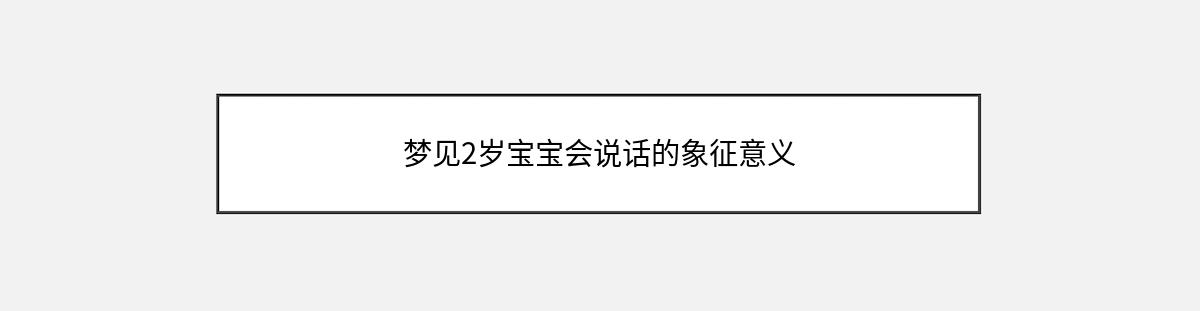 梦见2岁宝宝会说话的象征意义